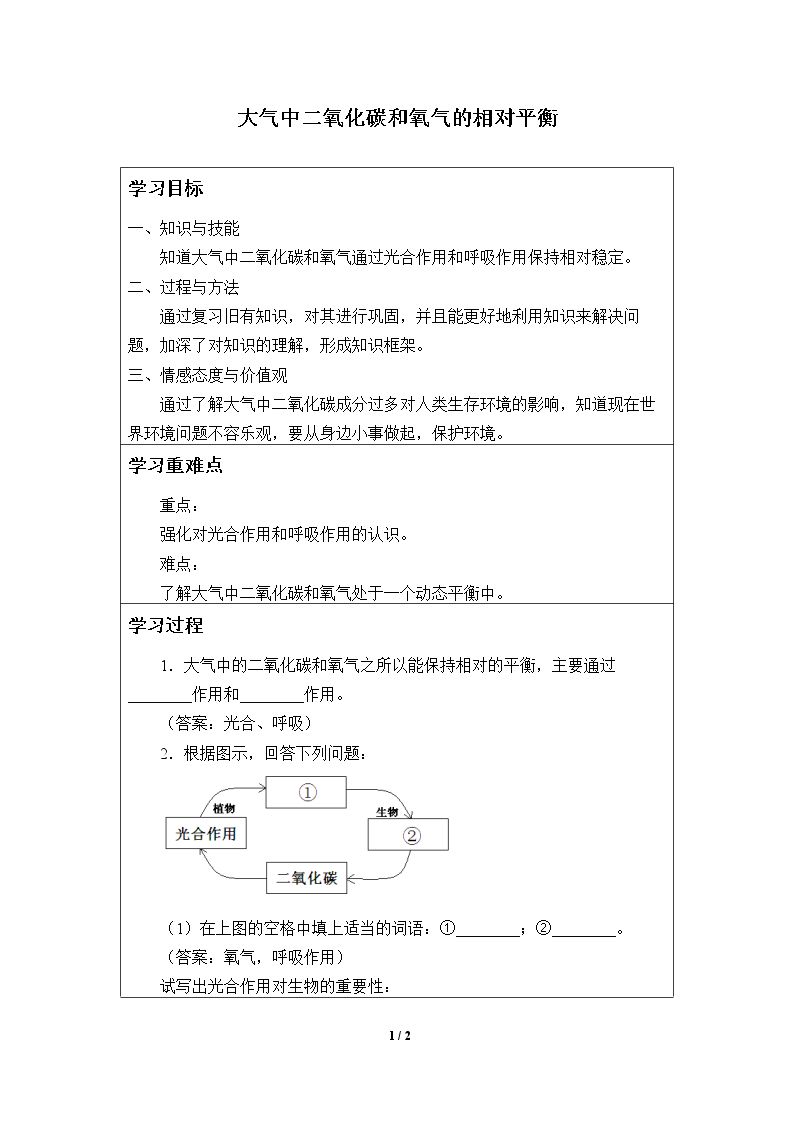 大气中二氧化碳和氧气的相对平衡

学习目标

一、知识与技能

知道大气中二氧化碳和氧气通过光合作用和呼吸作用保持相对稳定。

二、过程与方法

通过复习旧有知识，对其进行巩固，并且能更好地利用知识来解决问题，加深了对知识的理解，形成知识框架。

三、情感态度与价值观

通过了解大气中二氧化碳成分过多对人类生存环境的影响，知道现在世界环境问题不容乐观，要从身边小事做起，保护环境。

学习重难点

重点：

强化对光合作用和呼吸作用的认识。

难点：

了解大气中二氧化碳和氧气处于一个动态平衡中。

学习过程

1．大气中的二氧化碳和氧气之所以能保持相对的平衡，主要通过____作用和____作用。

（答案：光合、呼吸）

2．根据图示，回答下列问题：

①

植物

生物

光合作用

②

二氧化碳

（1）在上图的空格中填上适当的词语：①____；②____。

（答案：氧气，呼吸作用）

试写出光合作用对生物的重要性：

1 / 2